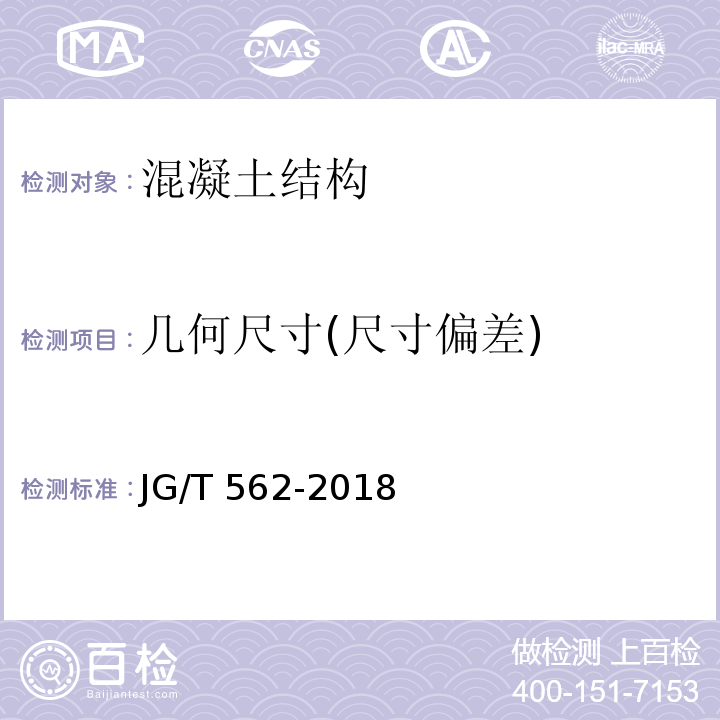 MA CNAS AL ilac-MRA

检测对象：混凝土结构

检测项目：几何尺寸(尺寸偏差)

检测标准：JG/T 562-2018

百检
Baijiantest.com

做检测 上百检
400-151-7153